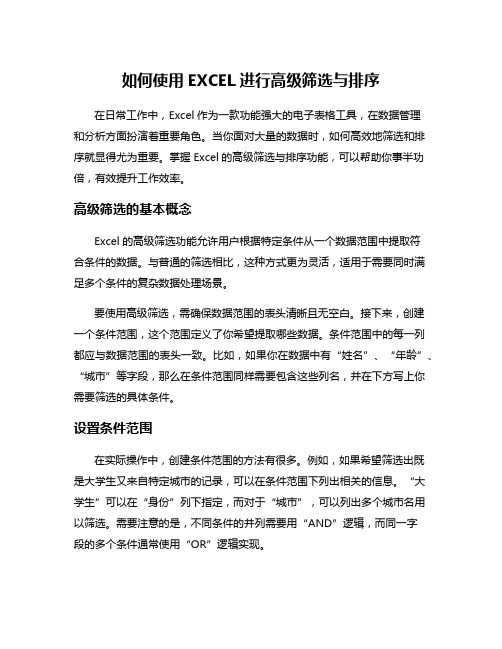 如何使用 EXCEL 进行高级筛选与排序

在日常工作中，Excel 作为一款功能强大的电子表格工具，在数据管理和分析方面扮演着重要角色。当你面对大量的数据时，如何高效地筛选和排序就显得尤为重要。掌握 Excel 的高级筛选与排序功能，可以帮助你事半功倍，有效提升工作效率。

高级筛选的基本概念

Excel 的高级筛选功能允许用户根据特定条件从一个数据范围中提取符合条件的数据。与普通的筛选相比，这种方式更为灵活，适用于需要同时满足多个条件的复杂数据处理场景。

要使用高级筛选，需确保数据范围的表头清晰且无空白。接下来，创建一个条件范围，这个范围定义了你希望提取哪些数据。条件范围中的每一列都应与数据范围的表头一致。比如，如果你在数据中有“姓名”、“年龄”、“城市”等字段，那么在条件范围同样需要包含这些列名，并在下方写上你需要筛选的具体条件。

设置条件范围

在实际操作中，创建条件范围的方法有很多。例如，如果希望筛选出既是大学生又来自特定城市的记录，可以在条件范围下列出相关的信息。“大学生”可以在“身份”列下指定，而对于“城市”，可以列出多个城市名用以筛选。需要注意的是，不同条件的并列需要用“AND”逻辑，而同一字段的多个条件通常使用“OR”逻辑实现。